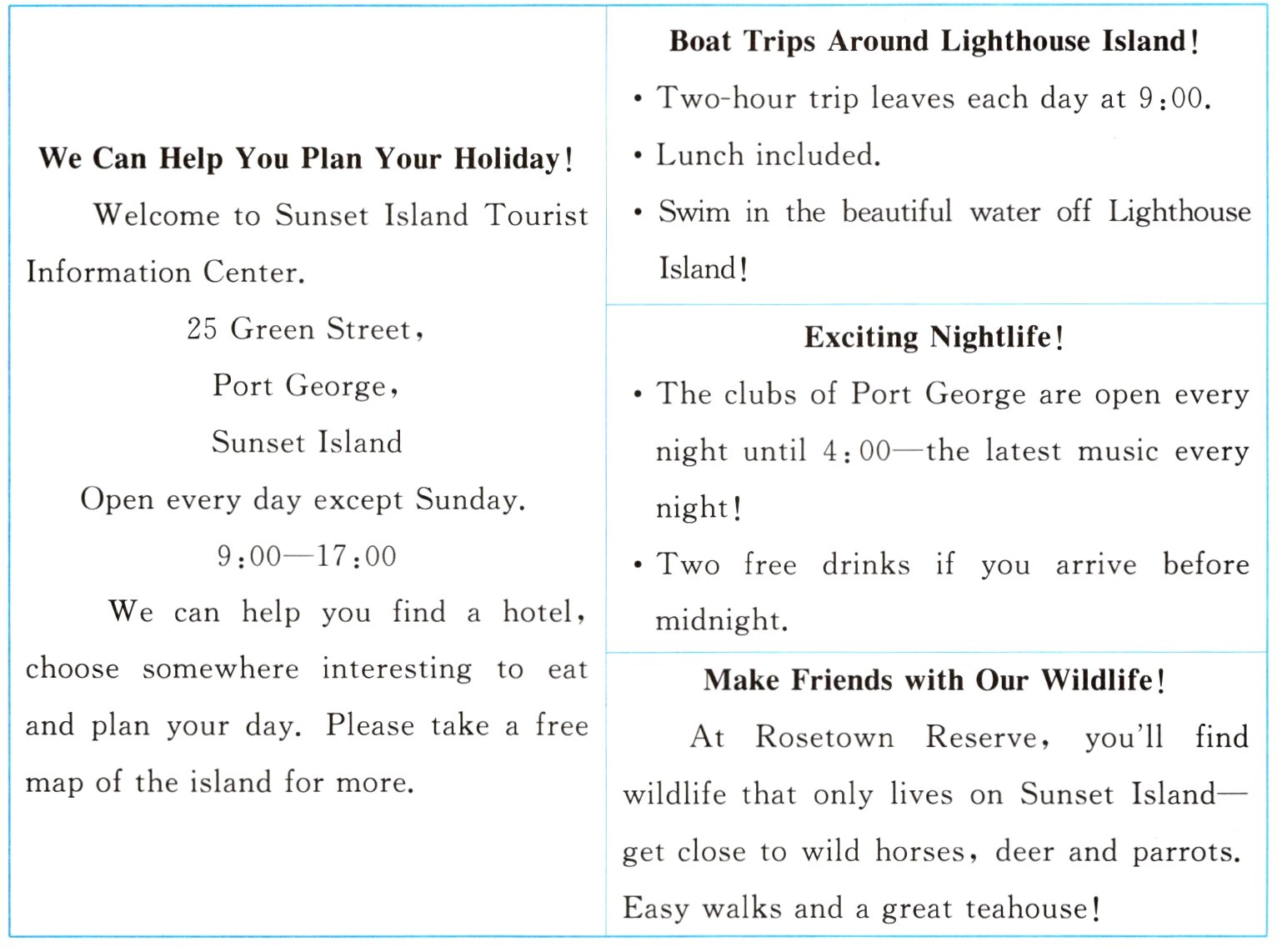 We Can Help You Plan Your Holiday!

Welcome to Sunset Island Tourist Information Center.

25 Green Street,

Port George,

Sunset Island

Open every day except Sunday.

9:00—17:00

We can help you find a hotel, choose somewhere interesting to eat and plan your day. Please take a free map of the island for more.

Boat Trips Around Lighthouse Island!

• Two-hour trip leaves each day at 9:00.

• Lunch included.

• Swim in the beautiful water off Lighthouse Island!

Exciting Nightlife!

• The clubs of Port George are open every night until 4:00—the latest music every night!

• Two free drinks if you arrive before midnight.

Make Friends with Our Wildlife!

At Rosetown Reserve, you'll find wildlife that only lives on Sunset Island—get close to wild horses, deer and parrots. Easy walks and a great teahouse!